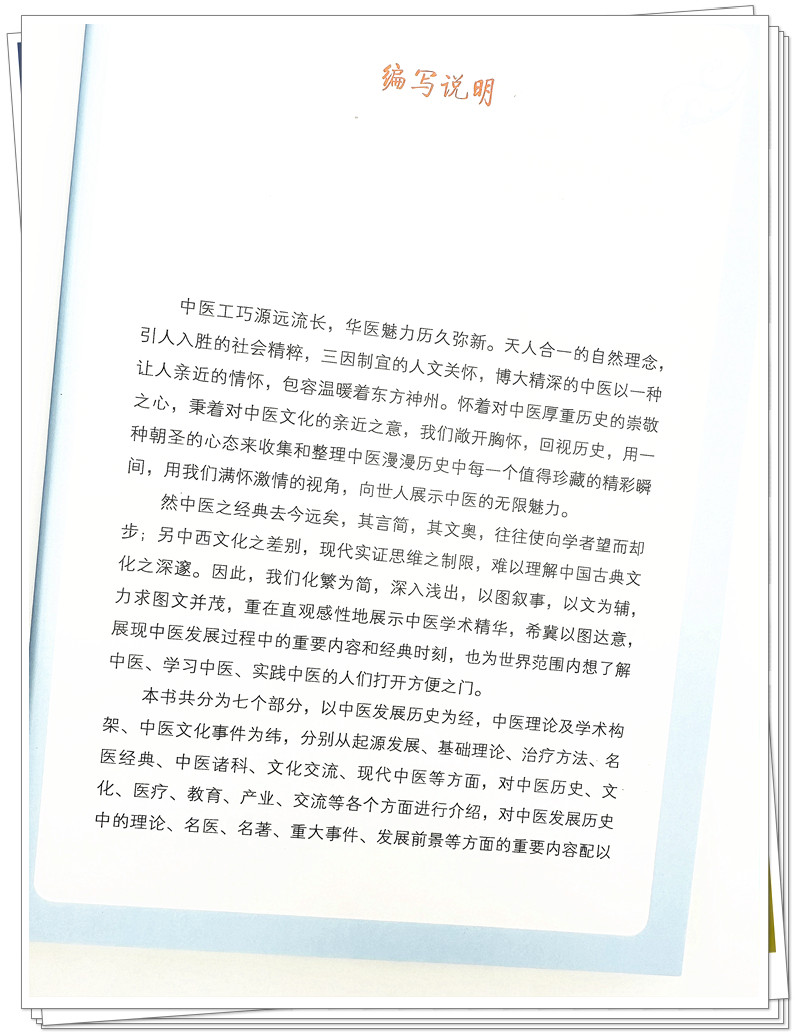 编写说明

中医工巧源远流长，华医魅力历久弥新。天人合一的自然理念，引人入胜的社会精粹，三因制宜的人文关怀，博大精深的中医以一种让人亲近的情怀，包容温暖着东方神州。怀着对中医厚重历史的崇敬之心，秉着对中医文化的亲近之意，我们敞开胸怀，回视历史，用一种朝圣的心态来收集和整理中医漫漫历史中每一个值得珍藏的精彩瞬间，用我们满怀激情的视角，向世人展示中医的无限魅力。

然中医之经典去今远矣，其言简，其文奥，往往使向学者望而却步；另中西文化之差别，现代实证思维之制限，难以理解中国古典文化之深邃。因此，我们化繁为简，深入浅出，以图叙事，以文为辅，力求图文并茂，重在直观感性地展示中医学术精华，希冀以图达意，展现中医发展过程中的重要内容和经典时刻，也为世界范围内想了解中医、学习中医、实践中医的人们打开方便之门。

本书共分为七个部分，以中医发展历史为经，中医理论及学术构架、中医文化事件为纬，分别从起源发展、基础理论、治疗方法、名医经典、中医诸科、文化交流、现代中医等方面，对中医历史、文化、医疗、教育、产业、交流等各个方面进行介绍，对中医发展历史中的理论、名医、名著、重大事件、发展前景等方面的重要内容配以